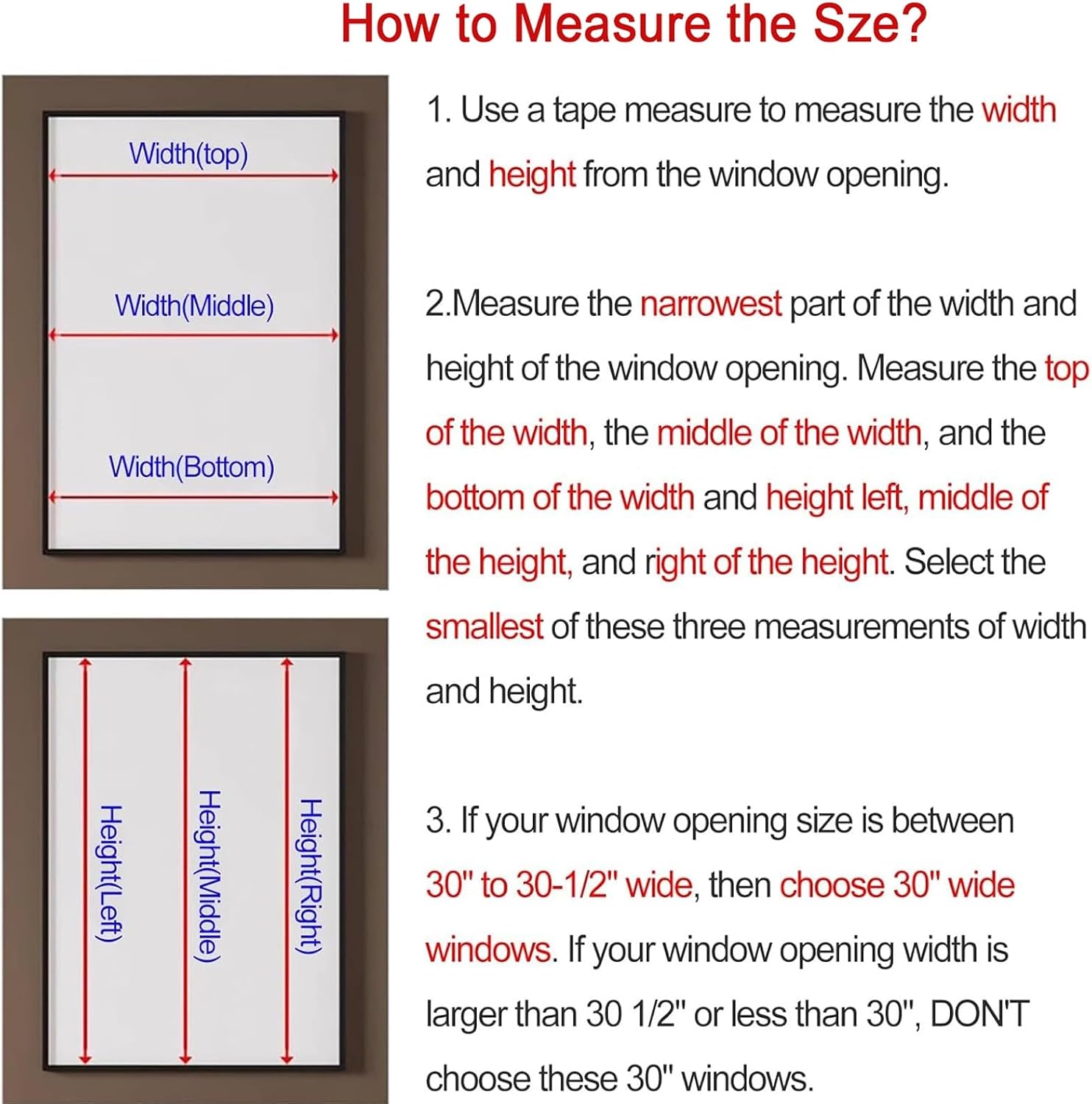 How to Measure the Sze?

Width(top)

Width(Middle)

Width(Bottom)

Height(Left)

Height(Middle)

Height(Right)

1. Use a tape measure to measure the width and height from the window opening.

2.Measure the narrowest part of the width and height of the window opening. Measure the top of the width, the middle of the width, and the bottom of the width and height left, middle of the height, and right of the height. Select the smallest of these three measurements of width and height.

3. If your window opening size is between 30" to 30-1/2" wide, then choose 30" wide windows. If your window opening width is larger than 30 1/2" or less than 30", DON'T choose these 30" windows.